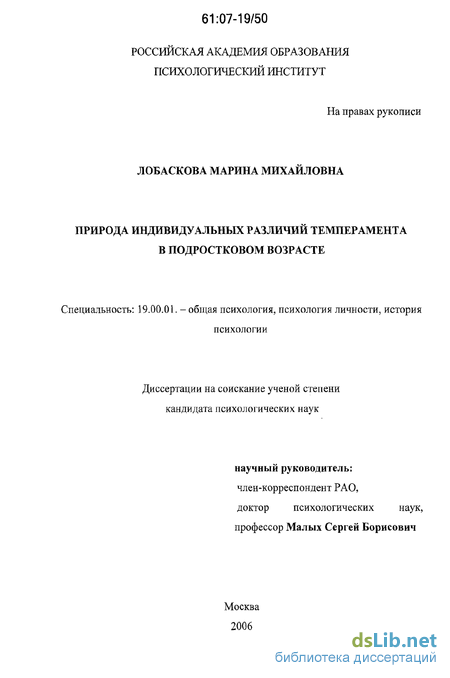 61:07-19/50

РОССИЙСКАЯ АКАДЕМИЯ ОБРАЗОВАНИЯ
ПСИХОЛОГИЧЕСКИЙ ИНСТИТУТ

На правах рукописи

ЛОБАСКОВА МАРИНА МИХАЙЛОВНА

ПРИРОДА ИНДИВИДУАЛЬНЫХ РАЗЛИЧИЙ ТЕМПЕРАМЕНТА
В ПОДРОСТКОВОМ ВОЗРАСТЕ

Специальность: 19.00.01. – общая психология, психология личности, история психологии

Диссертации на соискание ученой степени
кандидата психологических наук

научный руководитель:
член-корреспондент РАО,
доктор психологических наук,
профессор Малых Сергей Борисович

Москва
2006

dsLib.net
библиотека диссертаций